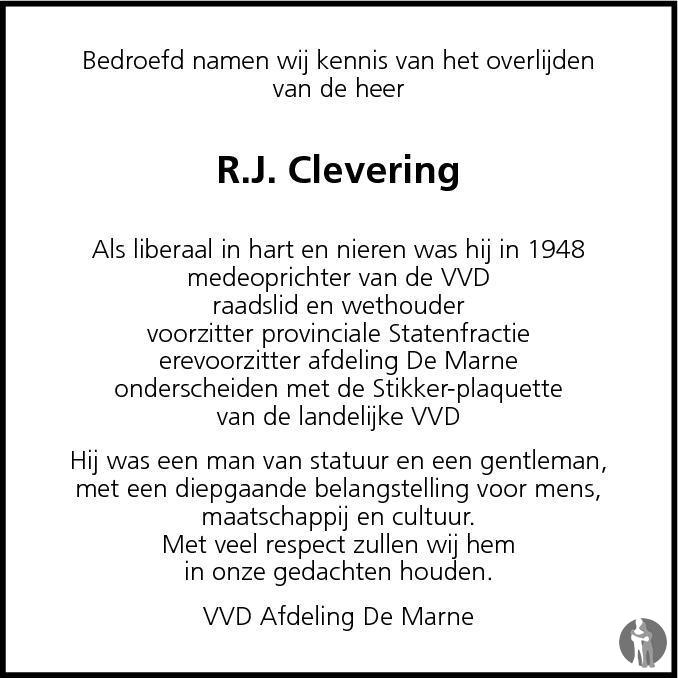 Bedroefd namen wij kennis van het overlijden van de heer

R.J. Clevering

Als liberaal in hart en nieren was hij in 1948
medeoprichter van de VVD
raadslid en wethouder
voorzitter provinciale Statenfractie
erevoorzitter afdeling De Marne
onderscheiden met de Stikker-plaquette
van de landelijke VVD

Hij was een man van statuur en een gentleman,
met een diepgaande belangstelling voor mens,
maatschappij en cultuur.
Met veel respect zullen wij hem
in onze gedachten houden.

VVD Afdeling De Marne